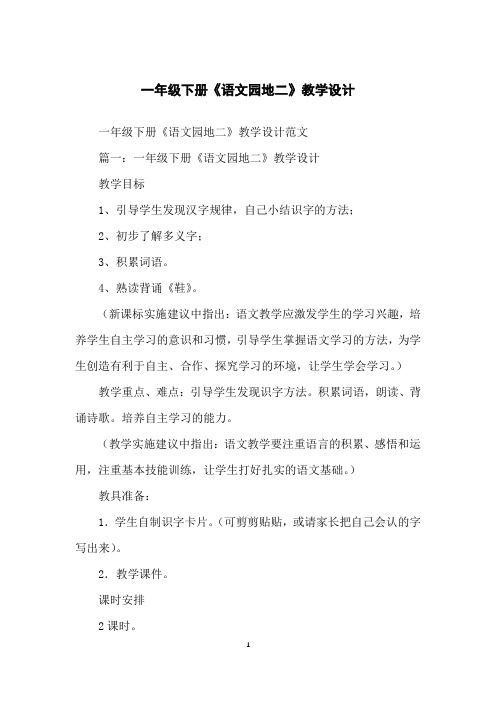 一年级下册《语文园地二》教学设计

一年级下册《语文园地二》教学设计范文

篇一：一年级下册《语文园地二》教学设计

教学目标

1、引导学生发现汉字规律，自己小结识字的方法；

2、初步了解多义字；

3、积累词语。

4、熟读背诵《鞋》。

（新课标实施建议中指出：语文教学应激发学生的学习兴趣，培养学生自主学习的意识和习惯，引导学生掌握语文学习的方法，为学生创造有利于自主、合作、探究学习的环境，让学生学会学习。）

教学重点、难点：引导学生发现识字方法。积累词语，朗读、背诵诗歌。培养自主学习的能力。

（教学实施建议中指出：语文教学要注重语言的积累、感悟和运用，注重基本技能训练，让学生打好扎实的语文基础。）

教具准备：

1．学生自制识字卡片。（可剪剪贴贴，或请家长把自己会认的字写出来）。

2．教学课件。

课时安排

2 课时。

1